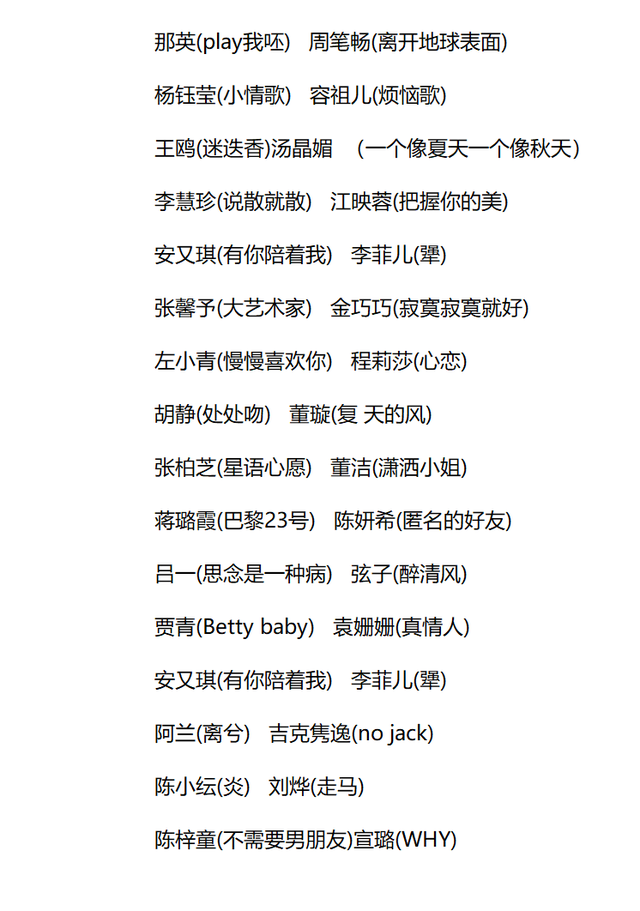 那英(play我呸)　周笔畅(离开地球表面)

杨钰莹(小情歌)　容祖儿(烦恼歌)

王鸥(迷迭香)汤晶媚　(一个像夏天一个像秋天)

李慧珍(说散就散)　江映蓉(把握你的美)

安又琪(有你陪着我)　李菲儿(犟)

张馨予(大艺术家)　金巧巧(寂寞寂寞就好)

左小青(慢慢喜欢你)　程莉莎(心恋)

胡静(处处吻)　董璇(复 天的风)

张柏芝(星语心愿)　董洁(潇洒小姐)

蒋璐霞(巴黎23号)　陈妍希(匿名的好友)

吕一(思念是一种病)　弦子(醉清风)

贾青(Betty baby)　袁姗姗(真情人)

安又琪(有你陪着我)　李菲儿(犟)

阿兰(离兮)　吉克隽逸(no jack)

陈小纭(炎)　刘烨(走马)

陈梓童(不需要男朋友)宣璐(WHY)